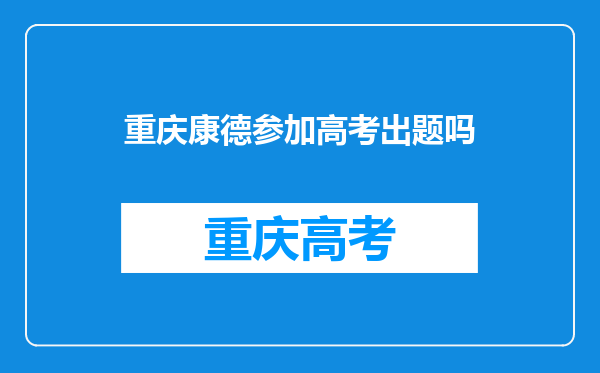 重庆康德参加高考出题吗

重庆高考